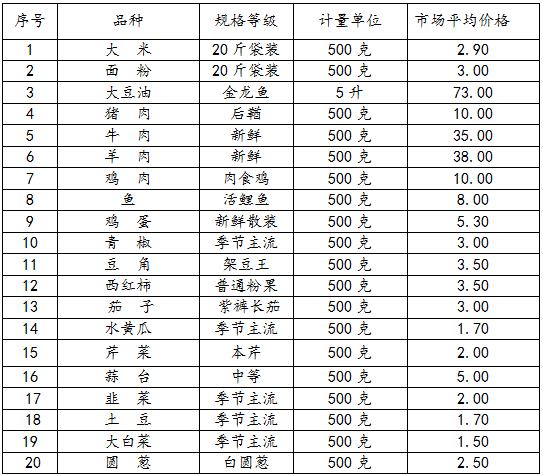 | 序号 | 品种 | 规格等级 | 计量单位 | 市场平均价格 |
|---|---|---|---|---|
| 1 | 大 米 | 20斤袋装 | 500克 | 2.90 |
| 2 | 面 粉 | 20斤袋装 | 500克 | 3.00 |
| 3 | 大豆油 | 金龙鱼 | 5升 | 73.00 |
| 4 | 猪 肉 | 后鞧 | 500克 | 10.00 |
| 5 | 牛 肉 | 新鲜 | 500克 | 35.00 |
| 6 | 羊 肉 | 新鲜 | 500克 | 38.00 |
| 7 | 鸡 肉 | 肉食鸡 | 500克 | 10.00 |
| 8 | 鱼 | 活鲤鱼 | 500克 | 8.00 |
| 9 | 鸡 蛋 | 新鲜散装 | 500克 | 5.30 |
| 10 | 青 椒 | 季节主流 | 500克 | 3.00 |
| 11 | 豆 角 | 架豆王 | 500克 | 3.50 |
| 12 | 西红柿 | 普通粉果 | 500克 | 3.50 |
| 13 | 茄 子 | 紫裤长茄 | 500克 | 3.00 |
| 14 | 水黄瓜 | 季节主流 | 500克 | 1.70 |
| 15 | 芹 菜 | 本芹 | 500克 | 2.00 |
| 16 | 蒜 台 | 中等 | 500克 | 5.00 |
| 17 | 韭 菜 | 季节主流 | 500克 | 2.00 |
| 18 | 土 豆 | 季节主流 | 500克 | 1.70 |
| 19 | 大白菜 | 季节主流 | 500克 | 1.50 |
| 20 | 圆 葱 | 白圆葱 | 500克 | 2.50 |